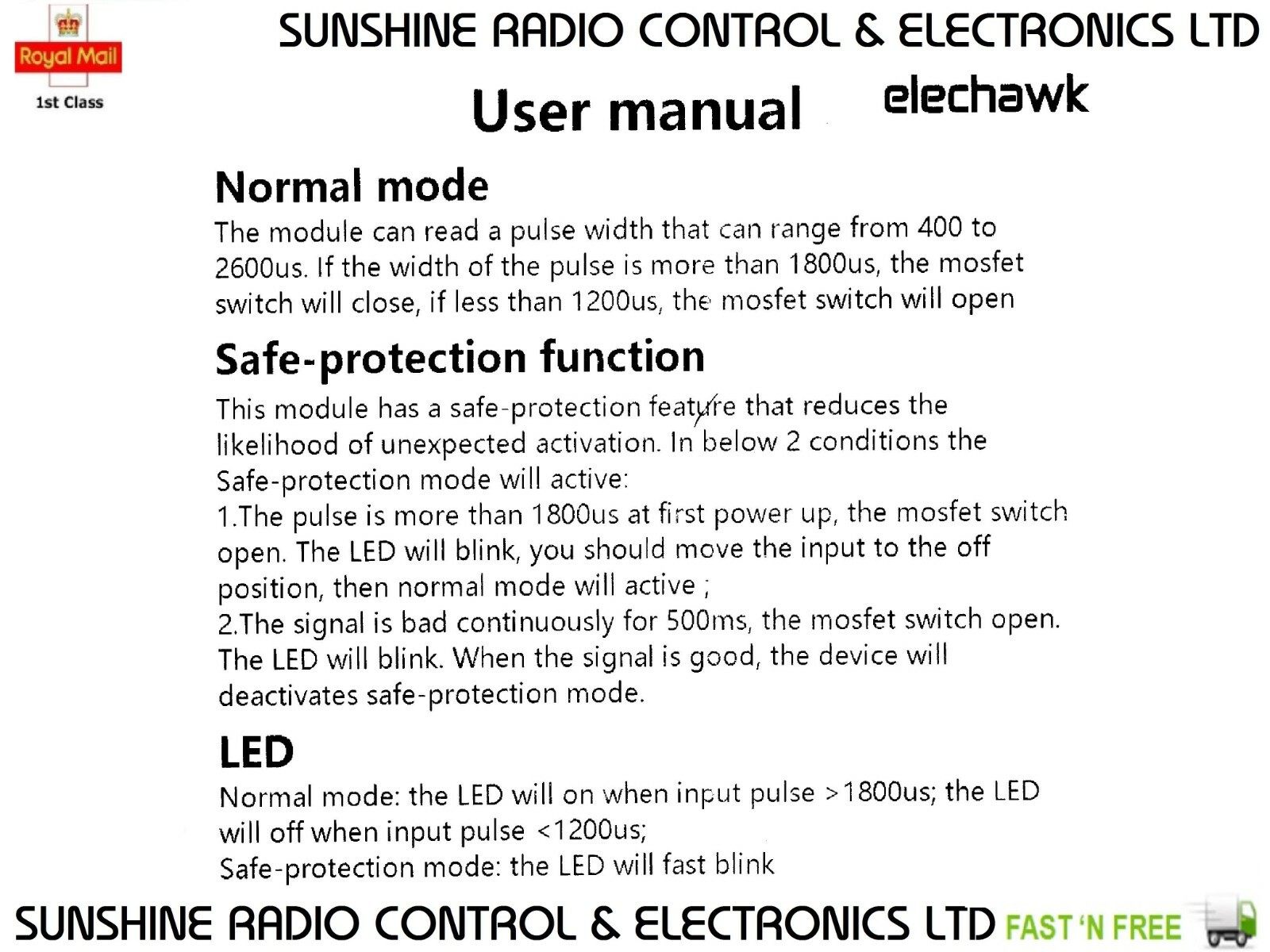 Royal Mail
1st Class

SUNSHINE RADIO CONTROL & ELECTRONICS LTD

User manual elechawk

Normal mode
The module can read a pulse width that can range from 400 to 2600us. If the width of the pulse is more than 1800us, the mosfet switch will close, if less than 1200us, the mosfet switch will open

Safe-protection function
This module has a safe-protection feature that reduces the likelihood of unexpected activation. In below 2 conditions the Safe-protection mode will active:
1.The pulse is more than 1800us at first power up, the mosfet switch open. The LED will blink, you should move the input to the off position, then normal mode will active ;
2.The signal is bad continuously for 500ms, the mosfet switch open. The LED will blink. When the signal is good, the device will deactivates safe-protection mode.

LED
Normal mode: the LED will on when input pulse >1800us; the LED will off when input pulse <1200us;
Safe-protection mode: the LED will fast blink

SUNSHINE RADIO CONTROL & ELECTRONICS LTD FAST 'N FREE